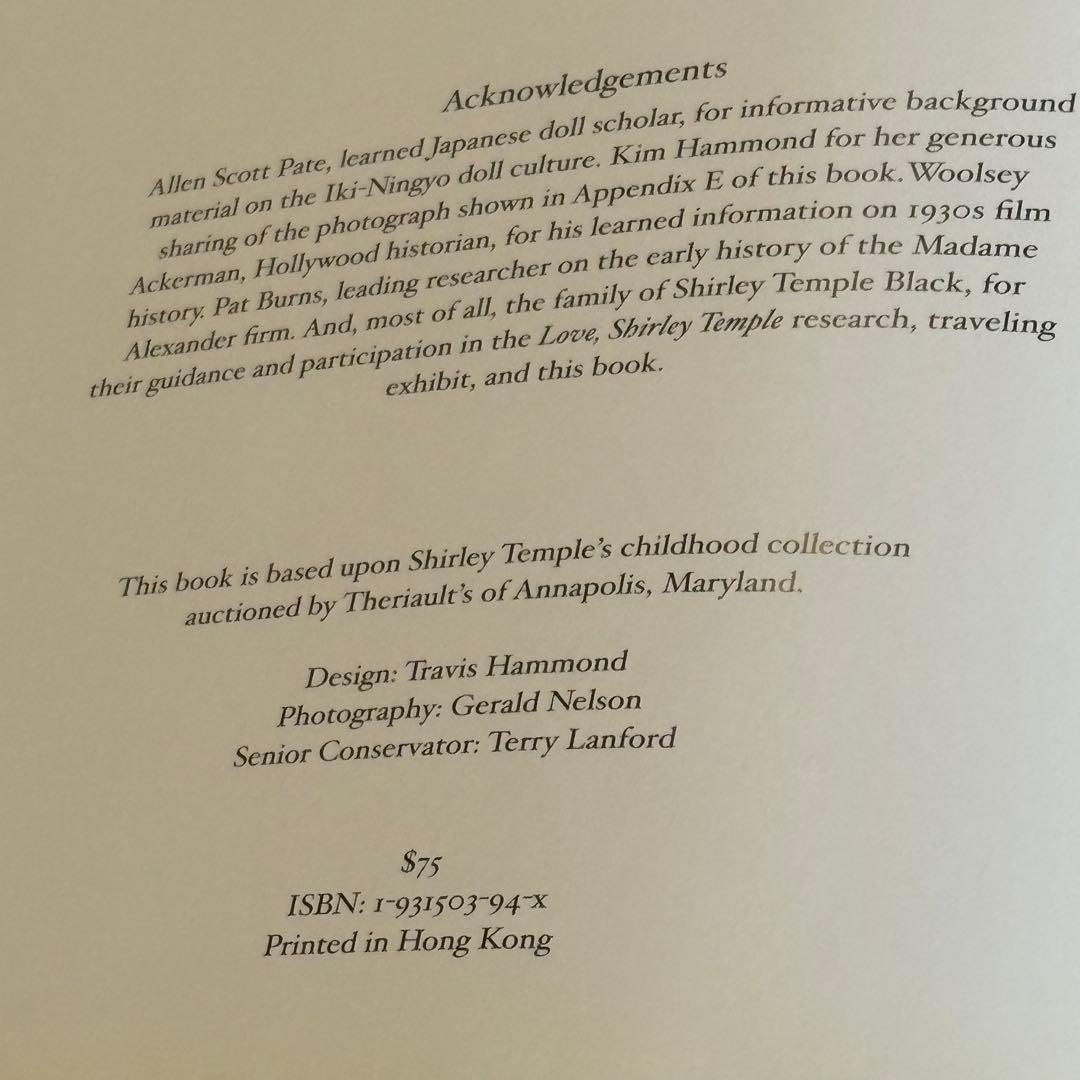 Acknowledgements

Allen Scott Pate, learned Japanese doll scholar, for informative background material on the Iki-Ningyo doll culture. Kim Hammond for her generous sharing of the photograph shown in Appendix E of this book. Woolsey Ackerman, Hollywood historian, for his learned information on 1930s film history. Pat Burns, leading researcher on the early history of the Madame Alexander firm. And, most of all, the family of Shirley Temple Black, for their guidance and participation in the Love, Shirley Temple research, traveling exhibit, and this book.

This book is based upon Shirley Temple's childhood collection auctioned by Theriault's of Annapolis, Maryland.

Design: Travis Hammond
Photography: Gerald Nelson
Senior Conservator: Terry Lanford

$75
ISBN: 1-931503-94-x
Printed in Hong Kong